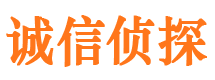 诚信侦探